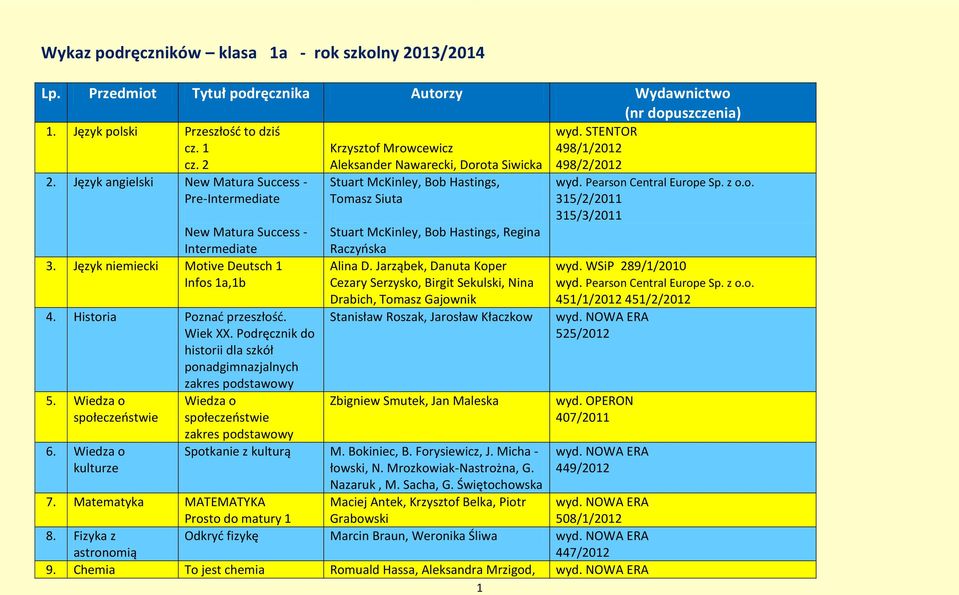 Wykaz podręczników – klasa 1a - rok szkolny 2013/2014

| Lp. | Przedmiot | Tytuł podręcznika | Autorzy | Wydawnictwo (nr dopuszczenia) |
|---|---|---|---|---|
| 1. | Język polski | Przeszłość to dziś cz. 1 cz. 2 | Krzysztof Mrowcewicz Aleksander Nawarecki, Dorota Siwicka | wyd. STENTOR 498/1/2012 498/2/2012 |
| 2. | Język angielski | New Matura Success - Pre-Intermediate New Matura Success - Intermediate | Stuart McKinley, Bob Hastings, Tomasz Siuta Stuart McKinley, Bob Hastings, Regina Raczyńska | wyd. Pearson Central Europe Sp. z o.o. 315/2/2011 315/3/2011 |
| 3. | Język niemiecki | Motive Deutsch 1 Infos 1a,1b | Alina D. Jarząbek, Danuta Koper Cezary Serzysko, Birgit Sekulski, Nina Drabich, Tomasz Gajownik | wyd. WSiP 289/1/2010 wyd. Pearson Central Europe Sp. z o.o. 451/1/2012 451/2/2012 |
| 4. | Historia | Poznać przeszłość. Wiek XX. Podręcznik do historii dla szkół ponadgimnazjalnych zakres podstawowy | Stanisław Roszak, Jarosław Kłaczkow | wyd. NOWA ERA 525/2012 |
| 5. | Wiedza o społeczeństwie | Wiedza o społeczeństwie zakres podstawowy | Zbigniew Smutek, Jan Maleska | wyd. OPERON 407/2011 |
| 6. | Wiedza o kulturze | Spotkanie z kulturą | M. Bokiniec, B. Forysiewicz, J. Michałowski, N. Mrozkowiak-Nastrożna, G. Nazaruk , M. Sacha, G. Świętochowska | wyd. NOWA ERA 449/2012 |
| 7. | Matematyka | MATEMATYKA Prosto do matury 1 | Maciej Antek, Krzysztof Belka, Piotr Grabowski | wyd. NOWA ERA 508/1/2012 |
| 8. | Fizyka z astronomią | Odkryć fizykę | Marcin Braun, Weronika Śliwa | wyd. NOWA ERA 447/2012 |
| 9. | Chemia | To jest chemia | Romuald Hassa, Aleksandra Mrzigod, | wyd. NOWA ERA |

1